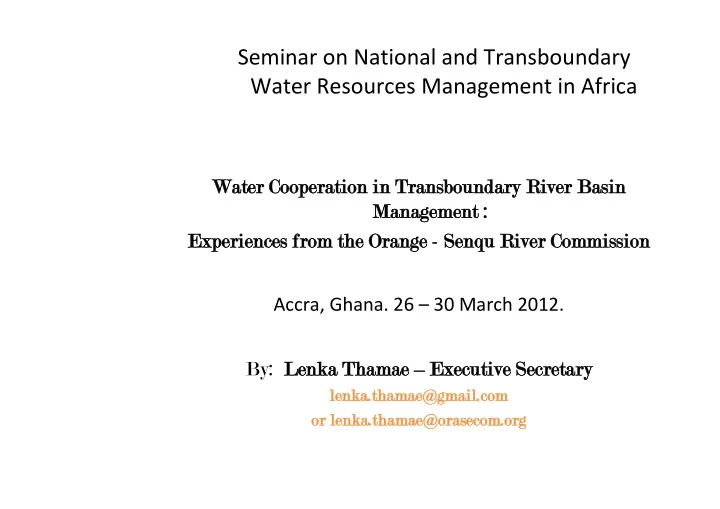 Seminar on National and Transboundary Water Resources Management in Africa

Water Cooperation in Transboundary River Basin Management :
Experiences from the Orange - Senqu River Commission

Accra, Ghana. 26 – 30 March 2012.

By: Lenka Thamae – Executive Secretary
lenka.thamae@gmail.com
or lenka.thamae@orasecom.org